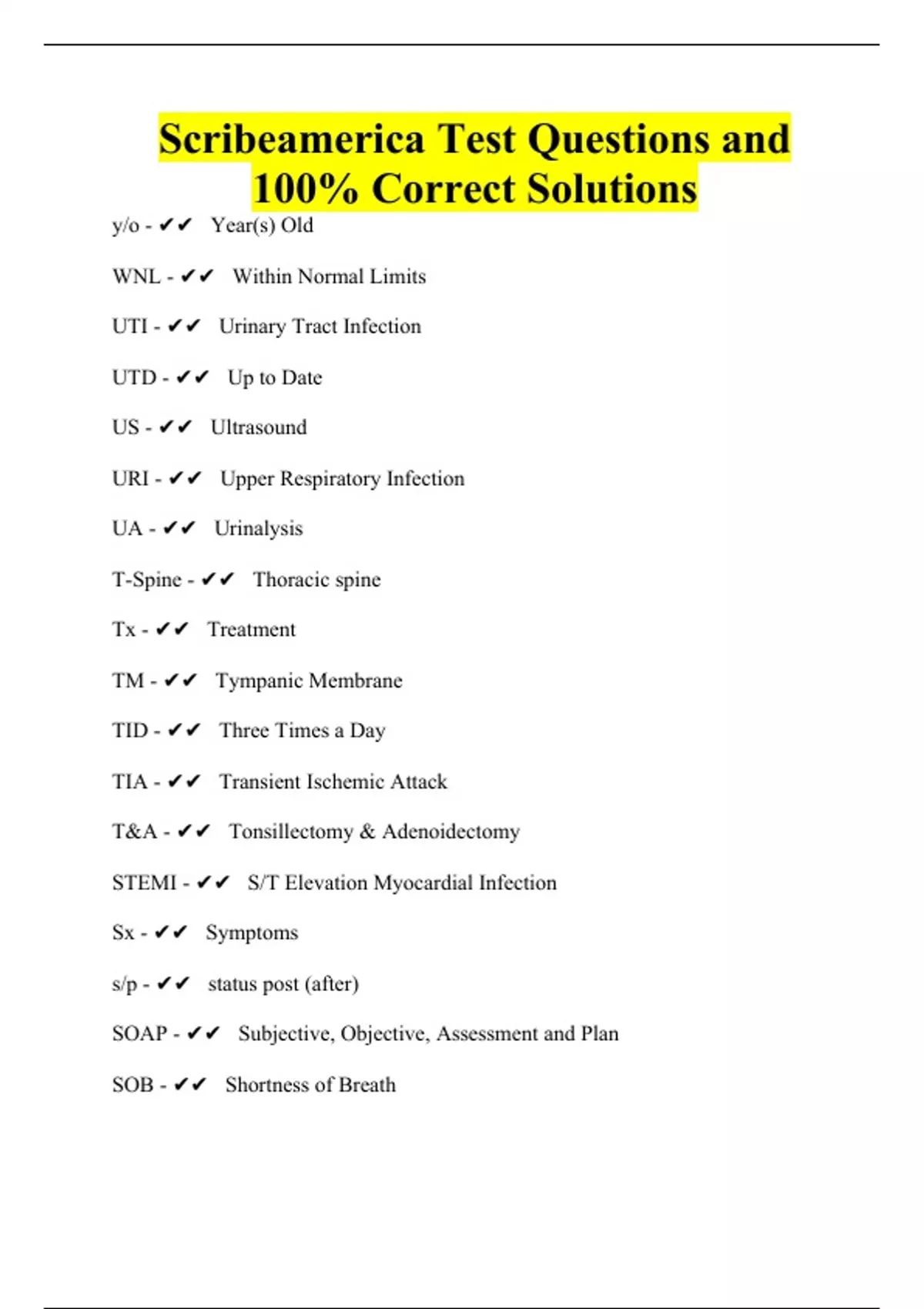 Scribeamerica Test Questions and 100% Correct Solutions

y/o - ✔✔ Year(s) Old

WNL - ✔✔ Within Normal Limits

UTI - ✔✔ Urinary Tract Infection

UTD - ✔✔ Up to Date

US - ✔✔ Ultrasound

URI - ✔✔ Upper Respiratory Infection

UA - ✔✔ Urinalysis

T-Spine - ✔✔ Thoracic spine

Tx - ✔✔ Treatment

TM - ✔✔ Tympanic Membrane

TID - ✔✔ Three Times a Day

TIA - ✔✔ Transient Ischemic Attack

T&A - ✔✔ Tonsillectomy & Adenoidectomy

STEMI - ✔✔ S/T Elevation Myocardial Infection

Sx - ✔✔ Symptoms

s/p - ✔✔ status post (after)

SOAP - ✔✔ Subjective, Objective, Assessment and Plan

SOB - ✔✔ Shortness of Breath